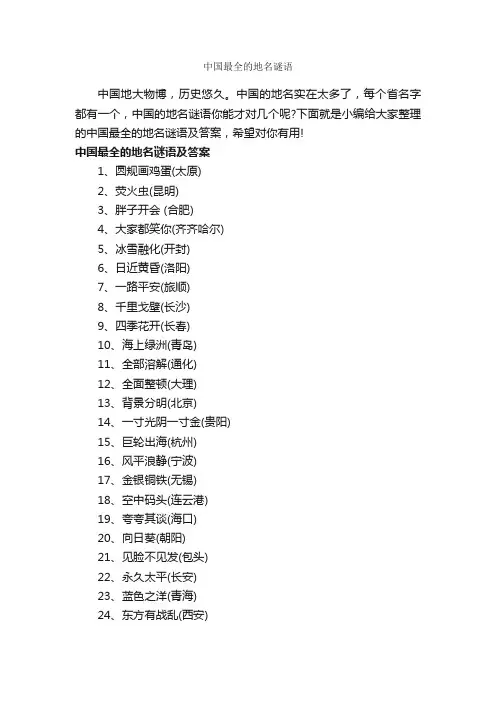 中国最全的地名谜语

中国地大物博，历史悠久。中国的地名实在太多了，每个省名字都有一个，中国的地名谜语你能才对几个呢?下面就是小编给大家整理的中国最全的地名谜语及答案，希望对你有用!

中国最全的地名谜语及答案

1、圆规画鸡蛋(太原)
2、荧火虫(昆明)
3、胖子开会 (合肥)
4、大家都笑你(齐齐哈尔)
5、冰雪融化(开封)
6、日近黄昏(洛阳)
7、一路平安(旅顺)
8、千里戈壁(长沙)
9、四季花开(长春)
10、海上绿洲(青岛)
11、全部溶解(通化)
12、全面整顿(大理)
13、背景分明(北京)
14、一寸光阴一寸金(贵阳)
15、巨轮出海(杭州)
16、风平浪静(宁波)
17、金银铜铁(无锡)
18、空中码头(连云港)
19、夸夸其谈(海口)
20、向日葵(朝阳)
21、见脸不见发(包头)
22、永久太平(长安)
23、蓝色之洋(青海)
24、东方有战乱(西安)